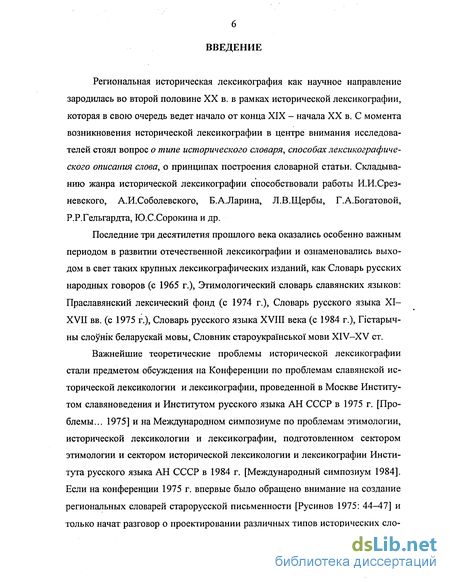 6

ВВЕДЕНИЕ

Региональная историческая лексикография как научное направление зародилась во второй половине XX в. в рамках исторической лексикографии, которая в свою очередь ведет начало от конца XIX – начала XX в. С момента возникновения исторической лексикографии в центре внимания исследователей стоял вопрос о типе исторического словаря, способах лексикографического описания слова, о принципах построения словарной статьи. Складыванию жанра исторической лексикографии способствовали работы И.И.Срезневского, А.И.Соболевского, Б.А.Ларина, Л.В.Щербы, Г.А.Богатовой, Р.Р.Гельгардта, Ю.С.Сорокина и др.

Последние три десятилетия прошлого века оказались особенно важным периодом в развитии отечественной лексикографии и ознаменовались выходом в свет таких крупных лексикографических изданий, как Словарь русских народных говоров (с 1965 г.), Этимологический словарь славянских языков: Праславянский лексический фонд (с 1974 г.), Словарь русского языка XI–XVII вв. (с 1975 г.), Словарь русского языка XVIII века (с 1984 г.), Гістарычны слоўнік беларускай мовы, Словник староукраїнської мови XIV–XV ст.

Важнейшие теоретические проблемы исторической лексикографии стали предметом обсуждения на Конференции по проблемам славянской исторической лексикологии и лексикографии, проведенной в Москве Институтом славяноведения и Институтом русского языка АН СССР в 1975 г. [Проблемы… 1975] и на Международном симпозиуме по проблемам этимологии, исторической лексикологии и лексикографии, подготовленном сектором этимологии и сектором исторической лексикологии и лексикографии Института русского языка АН СССР в 1984 г. [Международный симпозиум 1984]. Если на конференции 1975 г. впервые было обращено внимание на создание региональных словарей старорусской письменности [Русинов 1975: 44–47] и только начат разговор о проектировании различных типов исторических сло-

dsLib.net
библиотека диссертаций